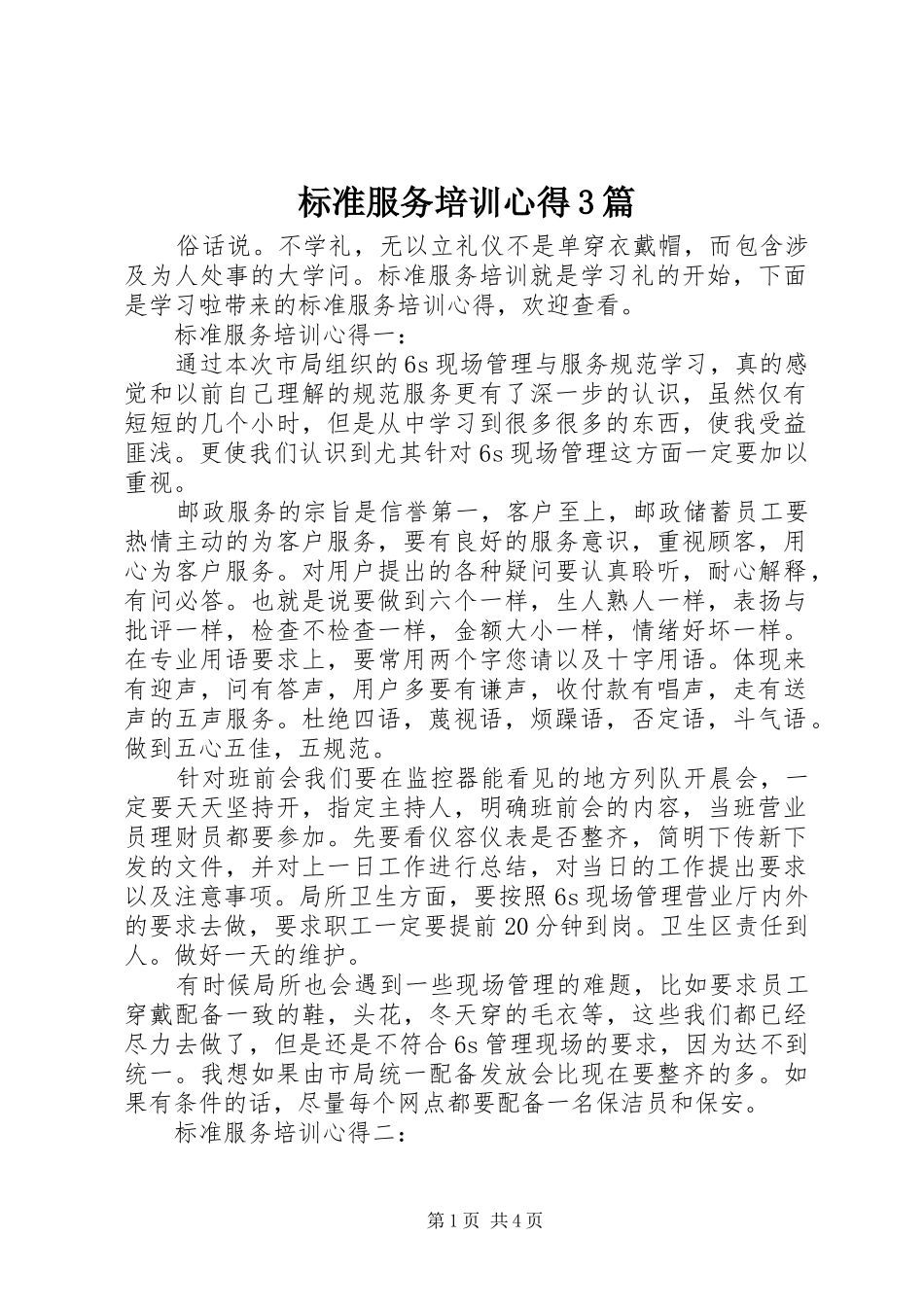 标准服务培训心得3篇

俗话说。不学礼，无以立礼仪不是单穿衣戴帽，而包含涉及为人处事的大学问。标准服务培训就是学习礼的开始，下面是学习啦带来的标准服务培训心得，欢迎查看。

标准服务培训心得一：

通过本次市局组织的6s现场管理与服务规范学习，真的感觉和以前自己理解的规范服务更有了深一步的认识，虽然仅有短短的几个小时，但是从中学习到很多很多的东西，使我受益匪浅。更使我们认识到尤其针对6s现场管理这方面一定要加以重视。

邮政服务的宗旨是信誉第一，客户至上，邮政储蓄员工要热情主动的为客户服务，要有良好的服务意识，重视顾客，用心为客户服务。对用户提出的各种疑问要认真聆听，耐心解释，有问必答。也就是说要做到六个一样，生人熟人一样，表扬与批评一样，检查不检查一样，金额大小一样，情绪好坏一样。在专业用语要求上，要常用两个字您请以及十字用语。体现来有迎声，问有答声，用户多要有谦声，收付款有唱声，走有送声的五声服务。杜绝四语，蔑视语，烦躁语，否定语，斗气语。做到五心五佳，五规范。

针对班前会我们要在监控器能看见的地方列队开晨会，一定要天天坚持开，指定主持人，明确班前会的内容，当班营业员理财员都要参加。先要看仪容仪表是否整齐，简明下传新下发的文件，并对上一日工作进行总结，对当日的工作提出要求以及注意事项。局所卫生方面，要按照6s现场管理营业厅内外的要求去做，要求职工一定要提前20分钟到岗。卫生区责任到人。做好一天的维护。

有时候局所也会遇到一些现场管理的难题，比如要求员工穿戴配备一致的鞋，头花，冬天穿的毛衣等，这些我们都已经尽力去做了，但是还是不符合6s管理现场的要求，因为达不到统一。我想如果由市局统一配备发放会比现在要整齐的多。如果有条件的话，尽量每个网点都要配备一名保洁员和保安。

标准服务培训心得二：

第1页 共4页